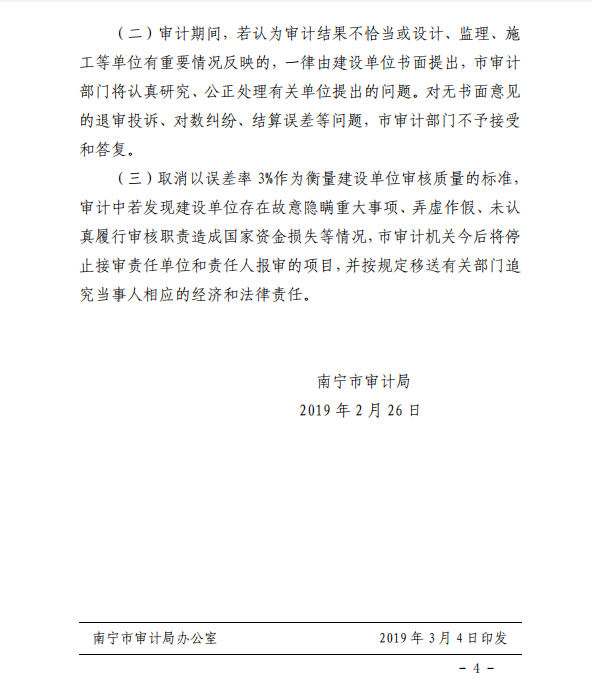 （二）审计期间，若认为审计结果不恰当或设计、监理、施工等单位有重要情况反映的，一律由建设单位书面提出，市审计部门将认真研究、公正处理有关单位提出的问题。对无书面意见的退审投诉、对数纠纷、结算误差等问题，市审计部门不予接受和答复。

（三）取消以误差率 3%作为衡量建设单位审核质量的标准，审计中若发现建设单位存在故意隐瞒重大事项、弄虚作假、未认真履行审核职责造成国家资金损失等情况，市审计机关今后将停止接审责任单位和责任人报审的项目，并按规定移送有关部门追究当事人相应的经济和法律责任。

南宁市审计局
2019 年 2 月 26 日

南宁市审计局办公室　　2019 年 3 月 4 日印发

－ 4 －